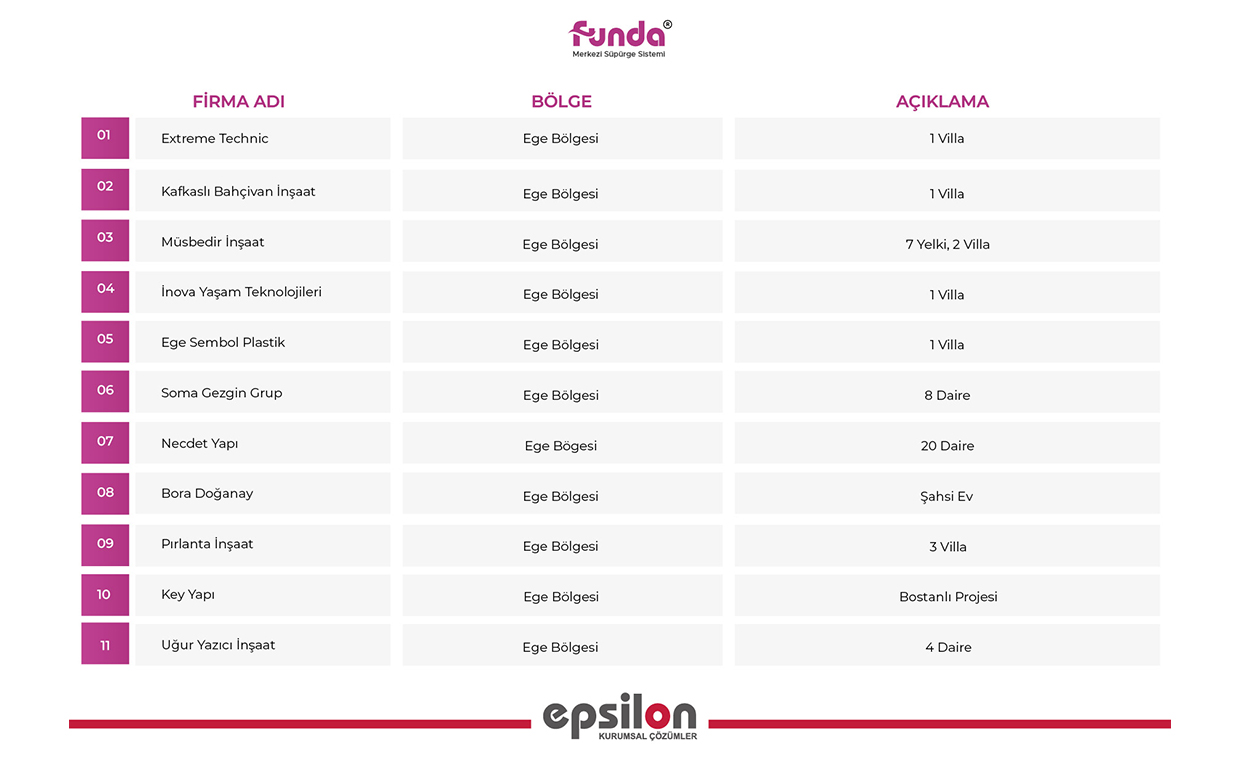 funda®
Merkezi Süpürge Sistemi

| | FİRMA ADI | BÖLGE | AÇIKLAMA |
|---|---|---|---|
| 01 | Extreme Technic | Ege Bölgesi | 1 Villa |
| 02 | Kafkaslı Bahçivan İnşaat | Ege Bölgesi | 1 Villa |
| 03 | Müsbedir İnşaat | Ege Bölgesi | 7 Yelki, 2 Villa |
| 04 | İnova Yaşam Teknolojileri | Ege Bölgesi | 1 Villa |
| 05 | Ege Sembol Plastik | Ege Bölgesi | 1 Villa |
| 06 | Soma Gezgin Grup | Ege Bölgesi | 8 Daire |
| 07 | Necdet Yapı | Ege Bögesi | 20 Daire |
| 08 | Bora Doğanay | Ege Bölgesi | Şahsi Ev |
| 09 | Pırlanta İnşaat | Ege Bölgesi | 3 Villa |
| 10 | Key Yapı | Ege Bölgesi | Bostanlı Projesi |
| 11 | Uğur Yazıcı İnşaat | Ege Bölgesi | 4 Daire |

epsilon
KURUMSAL ÇÖZÜMLER